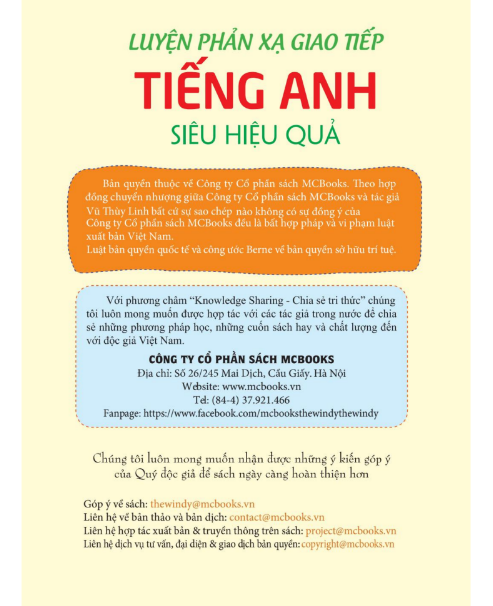 LUYỆN PHẢN XẠ GIAO TIẾP

TIẾNG ANH

SIÊU HIỆU QUẢ

Bản quyền thuộc về Công ty Cổ phần sách MCBooks. Theo hợp đồng chuyển nhượng giữa Công ty Cổ phần sách MCBooks và tác giả Vũ Thùy Linh bất cứ sự sao chép nào không có sự đồng ý của Công ty Cổ phần sách MCBooks đều là bất hợp pháp và vi phạm luật xuất bản Việt Nam.
Luật bản quyền quốc tế và công ước Berne về bản quyền sở hữu trí tuệ.

Với phương châm "Knowledge Sharing - Chia sẻ tri thức" chúng tôi luôn mong muốn được hợp tác với các tác giả trong nước để chia sẻ những phương pháp học, những cuốn sách hay và chất lượng đến với độc giả Việt Nam.

CÔNG TY CỔ PHẦN SÁCH MCBOOKS
Địa chỉ: Số 26/245 Mai Dịch, Cầu Giấy. Hà Nội
Website: www.mcbooks.vn
Tel: (84-4) 37.921.466
Fanpage: https://www.facebook.com/mcbooksthewindythewindy

Chúng tôi luôn mong muốn nhận được những ý kiến góp ý của Quý độc giả để sách ngày càng hoàn thiện hơn

Góp ý về sách: thewindy@mcbooks.vn
Liên hệ về bản thảo và bản dịch: contact@mcbooks.vn
Liên hệ hợp tác xuất bản & truyền thông trên sách: project@mcbooks.vn
Liên hệ dịch vụ tư vấn, đại diện & giao dịch bản quyền: copyright@mcbooks.vn